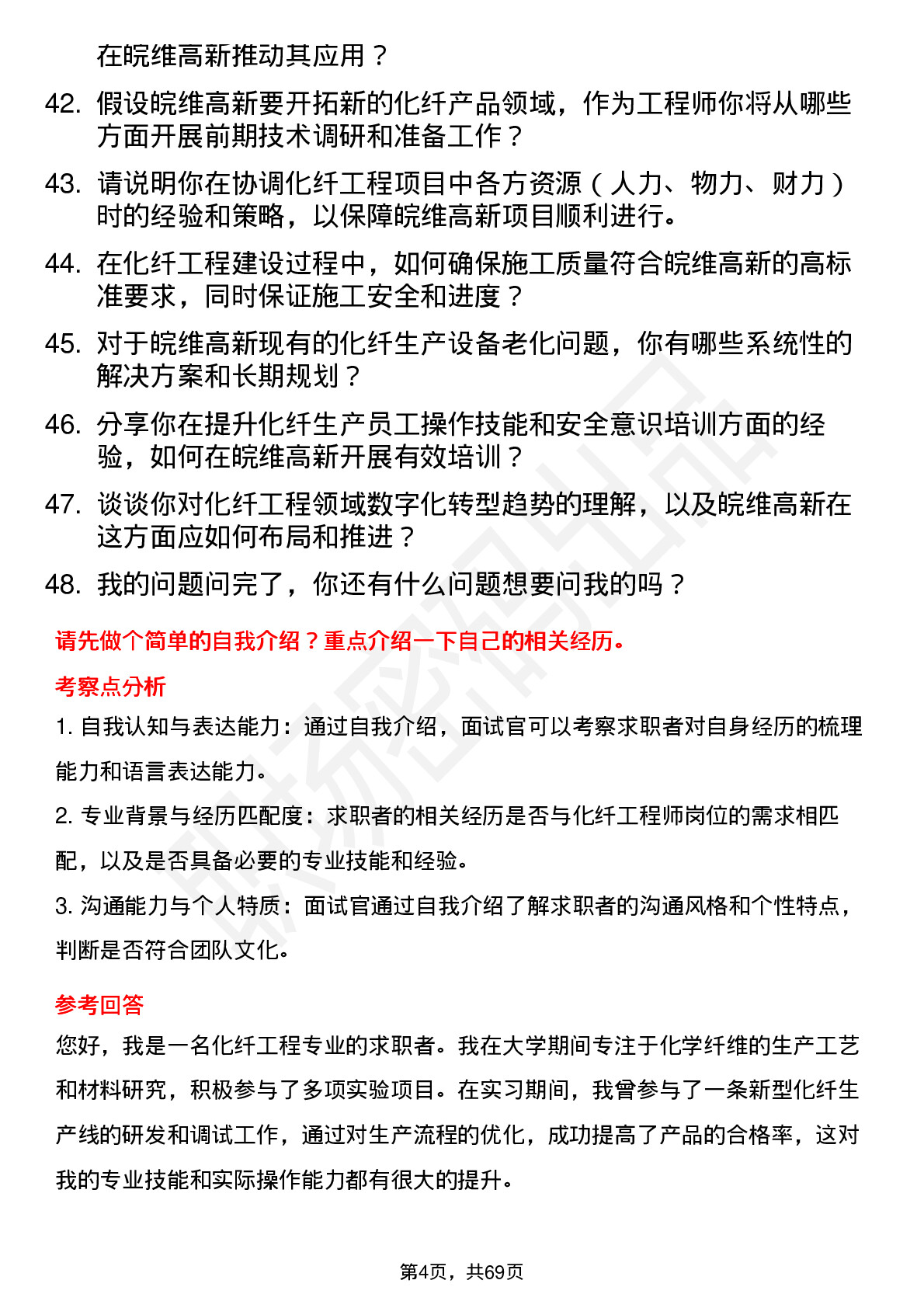 在皖维高新推动其应用？

42. 假设皖维高新要开拓新的化纤产品领域，作为工程师你将从哪些方面开展前期技术调研和准备工作？

43. 请说明你在协调化纤工程项目中各方资源（人力、物力、财力）时的经验和策略，以保障皖维高新项目顺利进行。

44. 在化纤工程建设过程中，如何确保施工质量符合皖维高新的高标准要求，同时保证施工安全和进度？

45. 对于皖维高新现有的化纤生产设备老化问题，你有哪些系统性的解决方案和长期规划？

46. 分享你在提升化纤生产员工操作技能和安全意识培训方面的经验，如何在皖维高新开展有效培训？

47. 谈谈你对化纤工程领域数字化转型趋势的理解，以及皖维高新在这方面应如何布局和推进？

48. 我的问题问完了，你还有什么问题想要问我的吗？

请先做个简单的自我介绍？重点介绍一下自己的相关经历。

考察点分析

1. 自我认知与表达能力：通过自我介绍，面试官可以考察求职者对自身经历的梳理能力和语言表达能力。

2. 专业背景与经历匹配度：求职者的相关经历是否与化纤工程师岗位的需求相匹配，以及是否具备必要的专业技能和经验。

3. 沟通能力与个人特质：面试官通过自我介绍了解求职者的沟通风格和个性特点，判断是否符合团队文化。

参考回答

您好，我是一名化纤工程专业的求职者。我在大学期间专注于化学纤维的生产工艺和材料研究，积极参与了多项实验项目。在实习期间，我曾参与了一条新型化纤生产线的研发和调试工作，通过对生产流程的优化，成功提高了产品的合格率，这对我的专业技能和实际操作能力都有很大的提升。

第4页，共69页